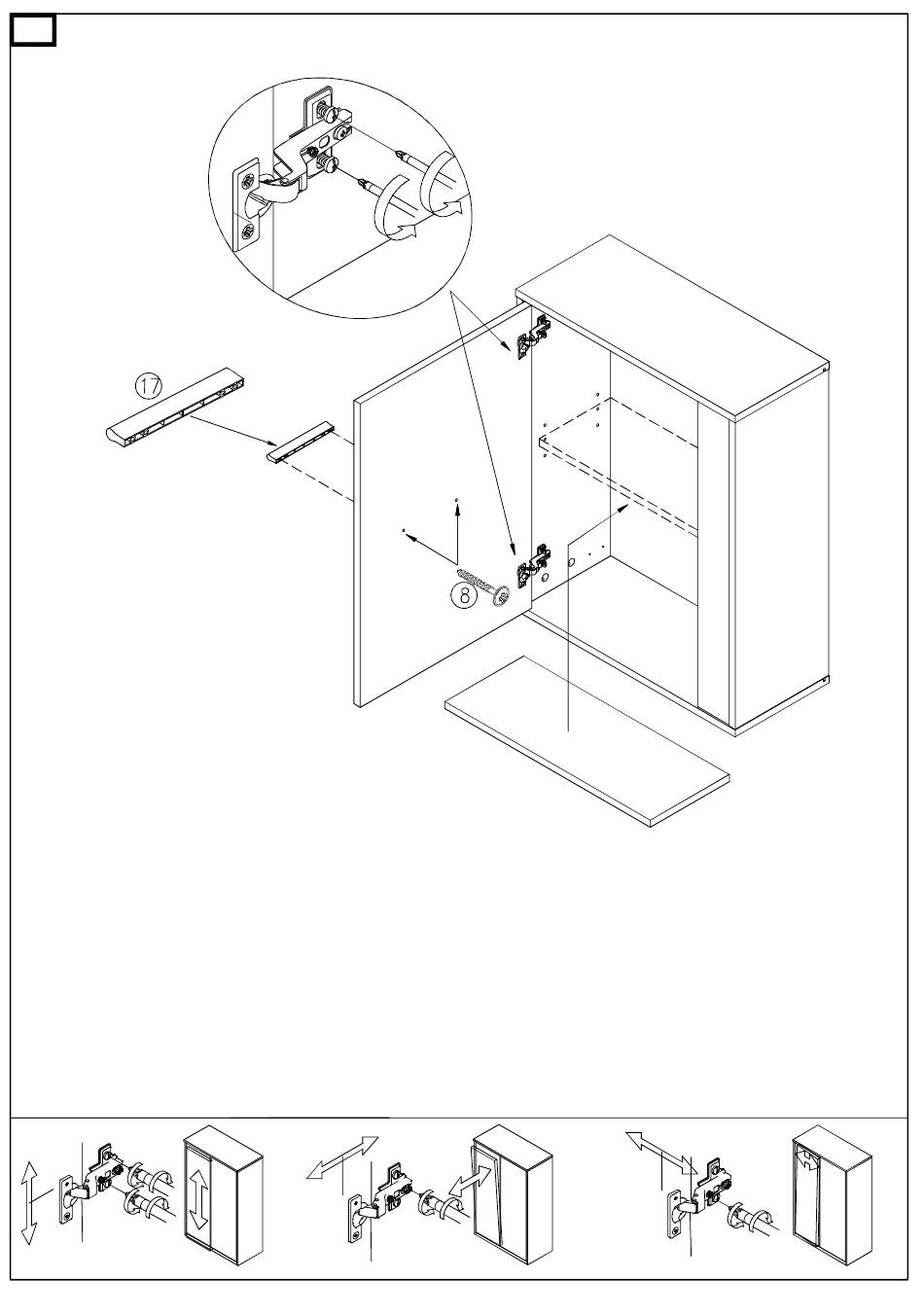 17

8